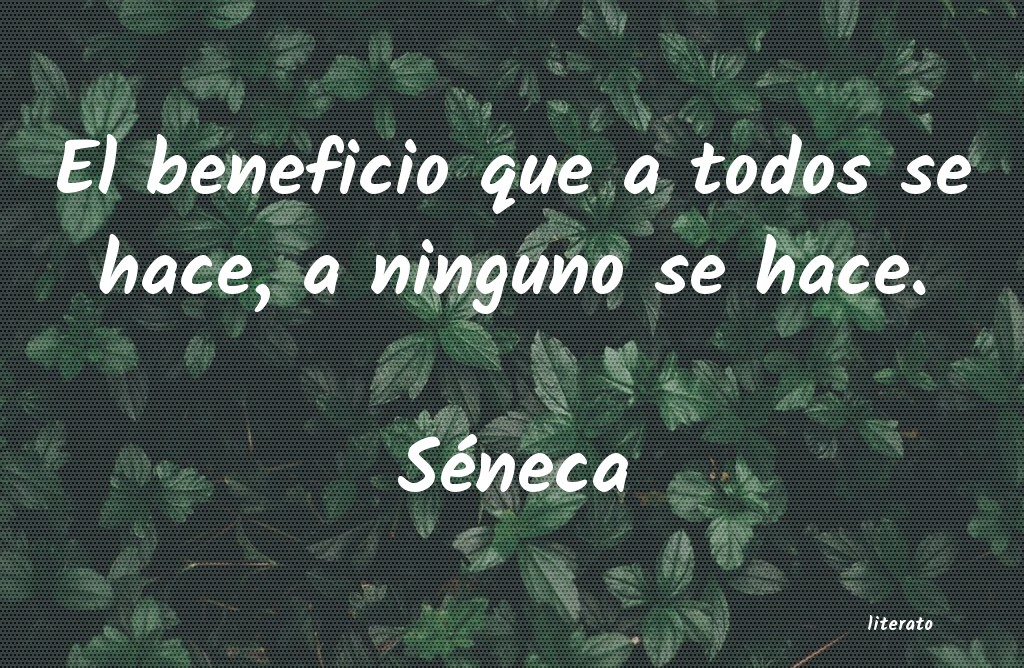 El beneficio que a todos se hace, a ninguno se hace.

Séneca

literato